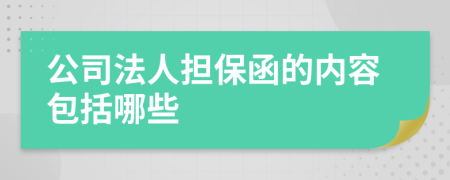 公司法人担保函的内容包括哪些